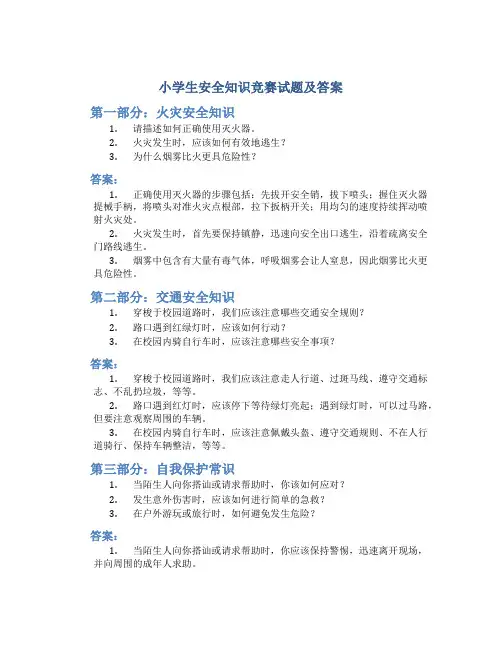 小学生安全知识竞赛试题及答案

第一部分：火灾安全知识

1. 请描述如何正确使用灭火器。
2. 火灾发生时，应该如何有效地逃生？
3. 为什么烟雾比火更具危险性？

答案：

1. 正确使用灭火器的步骤包括：先拔开安全销，拔下喷头；握住灭火器提械手柄，将喷头对准火灾点根部，拉下扳柄开关；用均匀的速度持续挥动喷射火灾处。

2. 火灾发生时，首先要保持镇静，迅速向安全出口逃生，沿着疏离安全门路线逃生。

3. 烟雾中包含有大量有毒气体，呼吸烟雾会让人窒息，因此烟雾比火更具危险性。

第二部分：交通安全知识

1. 穿梭于校园道路时，我们应该注意哪些交通安全规则？
2. 路口遇到红绿灯时，应该如何行动？
3. 在校园内骑自行车时，应该注意哪些安全事项？

答案：

1. 穿梭于校园道路时，我们应该注意走人行道、过斑马线、遵守交通标志、不乱扔垃圾，等等。

2. 路口遇到红灯时，应该停下等待绿灯亮起；遇到绿灯时，可以过马路，但要注意观察周围的车辆。

3. 在校园内骑自行车时，应该注意佩戴头盔、遵守交通规则、不在人行道骑行、保持车辆整洁，等等。

第三部分：自我保护常识

1. 当陌生人向你搭讪或请求帮助时，你该如何应对？
2. 发生意外伤害时，应该如何进行简单的急救？
3. 在户外游玩或旅行时，如何避免发生危险？

答案：

1. 当陌生人向你搭讪或请求帮助时，你应该保持警惕，迅速离开现场，并向周围的成年人求助。